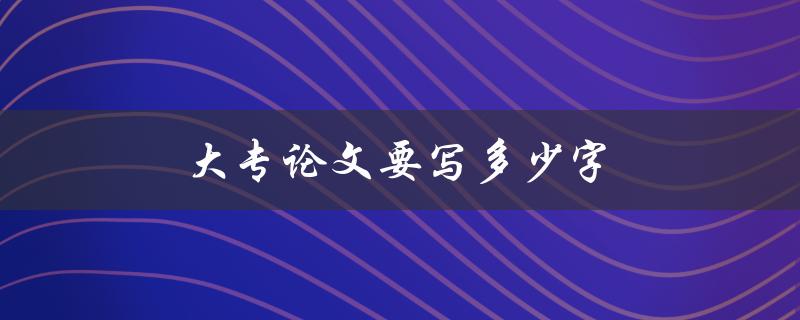 大专论文要写多少字